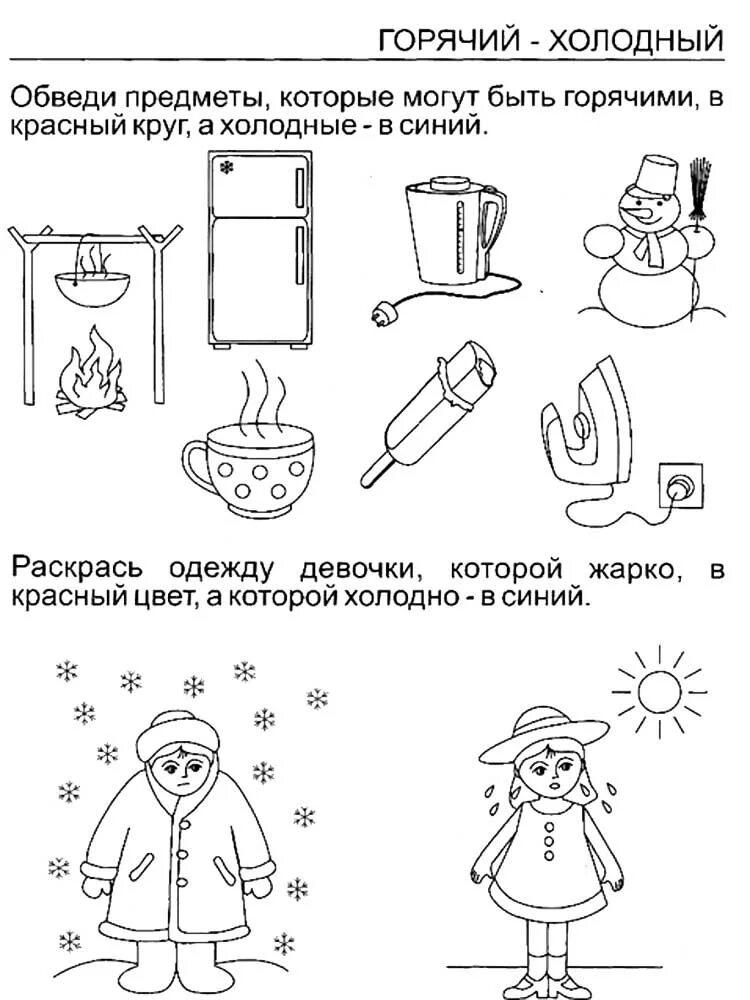 ГОРЯЧИЙ - ХОЛОДНЫЙ

Обведи предметы, которые могут быть горячими, в красный круг, а холодные - в синий.

Раскрась одежду девочки, которой жарко, в красный цвет, а которой холодно - в синий.